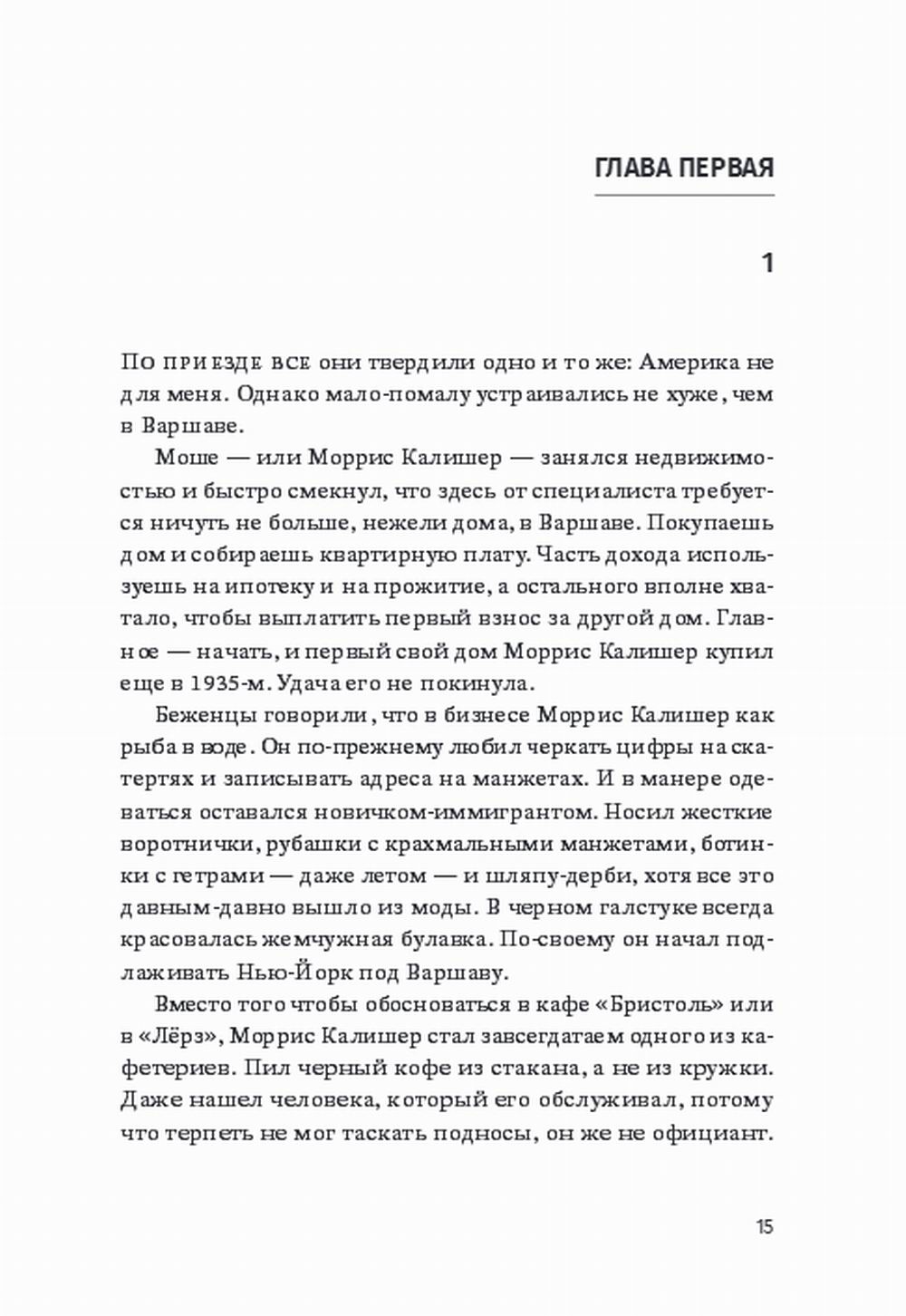 ГЛАВА ПЕРВАЯ

1

По приезде все они твердили одно и то же: Америка не для меня. Однако мало-помалу устраивались не хуже, чем в Варшаве.

Моше — или Моррис Калишер — занялся недвижимостью и быстро смекнул, что здесь от специалиста требуется ничуть не больше, нежели дома, в Варшаве. Покупаешь дом и собираешь квартирную плату. Часть дохода используешь на ипотеку и на прожитие, а остального вполне хватало, чтобы выплатить первый взнос за другой дом. Главное — начать, и первый свой дом Моррис Калишер купил еще в 1935-м. Удача его не покинула.

Беженцы говорили, что в бизнесе Моррис Калишер как рыба в воде. Он по-прежнему любил черкать цифры на скатертях и записывать адреса на манжетах. И в манере одеваться оставался новичком-иммигрантом. Носил жесткие воротнички, рубашки с крахмальными манжетами, ботинки с гетрами — даже летом — и шляпу-дерби, хотя все это давным-давно вышло из моды. В черном галстуке всегда красовалась жемчужная булавка. По-своему он начал подлаживать Нью-Йорк под Варшаву.

Вместо того чтобы обосноваться в кафе «Бристоль» или в «Лёрз», Моррис Калишер стал завсегдатаем одного из кафетериев. Пил черный кофе из стакана, а не из кружки. Даже нашел человека, который его обслуживал, потому что терпеть не мог таскать подносы, он же не официант.

15